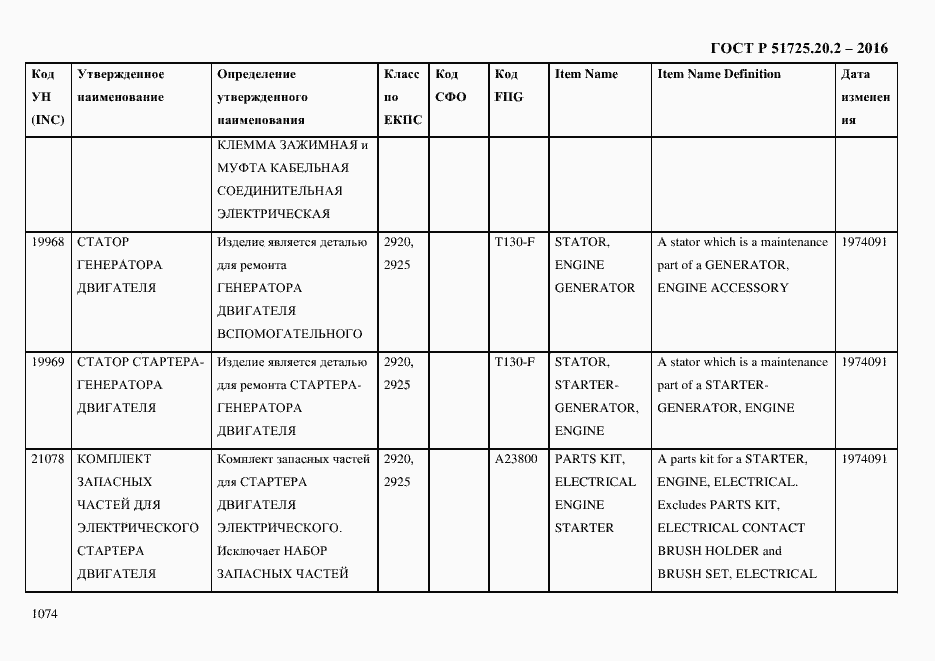 ГОСТ Р 51725.20.2 – 2016

| Код УН (INC) | Утвержденное наименование | Определение утвержденного наименования | Класс по ЕКПС | Код СФО | Код FIIG | Item Name | Item Name Definition | Дата изменения |
|---|---|---|---|---|---|---|---|---|
| | | КЛЕММА ЗАЖИМНАЯ и МУФТА КАБЕЛЬНАЯ СОЕДИНИТЕЛЬНАЯ ЭЛЕКТРИЧЕСКАЯ | | | | | | |
| 19968 | СТАТОР ГЕНЕРАТОРА ДВИГАТЕЛЯ | Изделие является деталью для ремонта ГЕНЕРАТОРА ДВИГАТЕЛЯ ВСПОМОГАТЕЛЬНОГО | 2920, 2925 | | T130-F | STATOR, ENGINE GENERATOR | A stator which is a maintenance part of a GENERATOR, ENGINE ACCESSORY | 1974091 |
| 19969 | СТАТОР СТАРТЕРА-ГЕНЕРАТОРА ДВИГАТЕЛЯ | Изделие является деталью для ремонта СТАРТЕРА-ГЕНЕРАТОРА ДВИГАТЕЛЯ | 2920, 2925 | | T130-F | STATOR, STARTER-GENERATOR, ENGINE | A stator which is a maintenance part of a STARTER-GENERATOR, ENGINE | 1974091 |
| 21078 | КОМПЛЕКТ ЗАПАСНЫХ ЧАСТЕЙ ДЛЯ ЭЛЕКТРИЧЕСКОГО СТАРТЕРА ДВИГАТЕЛЯ | Комплект запасных частей для СТАРТЕРА ДВИГАТЕЛЯ ЭЛЕКТРИЧЕСКОГО. Исключает НАБОР ЗАПАСНЫХ ЧАСТЕЙ | 2920, 2925 | | A23800 | PARTS KIT, ELECTRICAL ENGINE STARTER | A parts kit for a STARTER, ENGINE, ELECTRICAL. Excludes PARTS KIT, ELECTRICAL CONTACT BRUSH HOLDER and BRUSH SET, ELECTRICAL | 1974091 |

1074